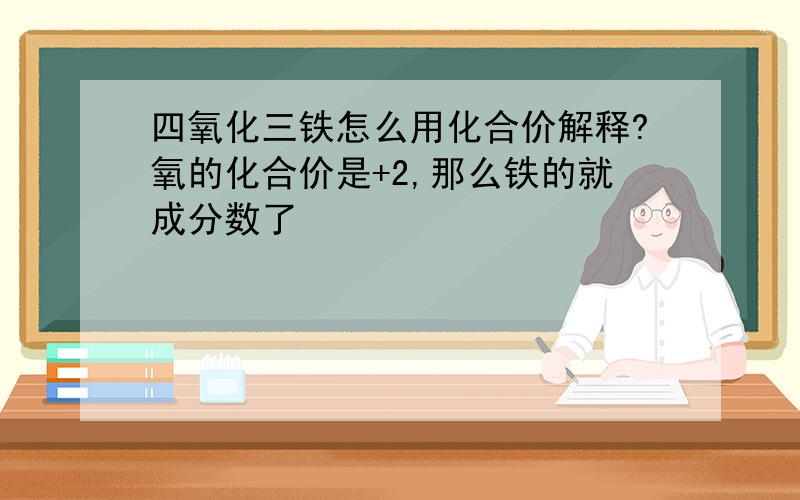 四氧化三铁怎么用化合价解释?氧的化合价是+2,那么铁的就成分数了